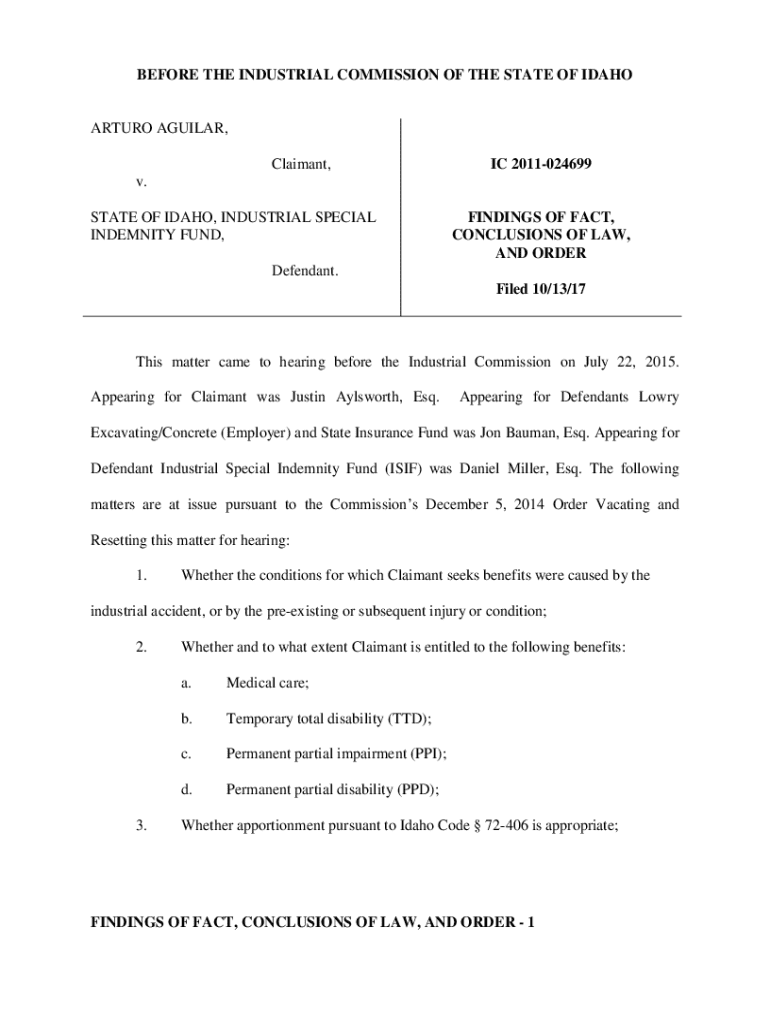 BEFORE THE INDUSTRIAL COMMISSION OF THE STATE OF IDAHO

ARTURO AGUILAR,

Claimant,

v.

STATE OF IDAHO, INDUSTRIAL SPECIAL INDEMNITY FUND,

Defendant.

IC 2011-024699

FINDINGS OF FACT, CONCLUSIONS OF LAW, AND ORDER

Filed 10/13/17

This matter came to hearing before the Industrial Commission on July 22, 2015. Appearing for Claimant was Justin Aylsworth, Esq. Appearing for Defendants Lowry Excavating/Concrete (Employer) and State Insurance Fund was Jon Bauman, Esq. Appearing for Defendant Industrial Special Indemnity Fund (ISIF) was Daniel Miller, Esq. The following matters are at issue pursuant to the Commission's December 5, 2014 Order Vacating and Resetting this matter for hearing:

1. Whether the conditions for which Claimant seeks benefits were caused by the industrial accident, or by the pre-existing or subsequent injury or condition;

2. Whether and to what extent Claimant is entitled to the following benefits:

a. Medical care;

b. Temporary total disability (TTD);

c. Permanent partial impairment (PPI);

d. Permanent partial disability (PPD);

3. Whether apportionment pursuant to Idaho Code § 72-406 is appropriate;

FINDINGS OF FACT, CONCLUSIONS OF LAW, AND ORDER - 1